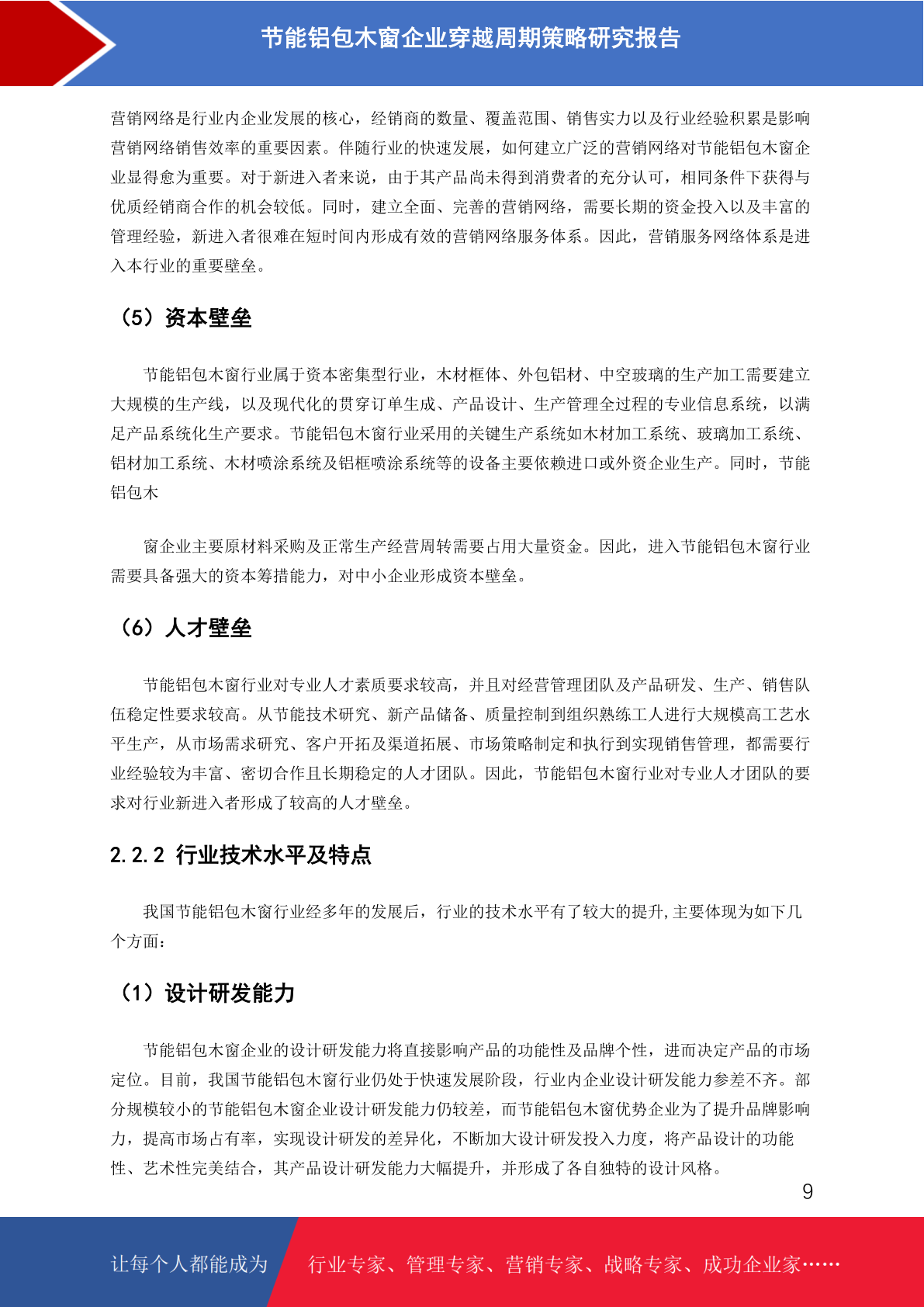 节能铝包木窗企业穿越周期策略研究报告

营销网络是行业内企业发展的核心，经销商的数量、覆盖范围、销售实力以及行业经验积累是影响营销网络销售效率的重要因素。伴随行业的快速发展，如何建立广泛的营销网络对节能铝包木窗企业显得愈为重要。对于新进入者来说，由于其产品尚未得到消费者的充分认可，相同条件下获得与优质经销商合作的机会较低。同时，建立全面、完善的营销网络，需要长期的资金投入以及丰富的管理经验，新进入者很难在短时间内形成有效的营销网络服务体系。因此，营销服务网络体系是进入本行业的重要壁垒。

（5）资本壁垒

节能铝包木窗行业属于资本密集型行业，木材框体、外包铝材、中空玻璃的生产加工需要建立大规模的生产线，以及现代化的贯穿订单生成、产品设计、生产管理全过程的专业信息系统，以满足产品系统化生产要求。节能铝包木窗行业采用的关键生产系统如木材加工系统、玻璃加工系统、铝材加工系统、木材喷涂系统及铝框喷涂系统等的设备主要依赖进口或外资企业生产。同时，节能铝包木

窗企业主要原材料采购及正常生产经营周转需要占用大量资金。因此，进入节能铝包木窗行业需要具备强大的资本筹措能力，对中小企业形成资本壁垒。

（6）人才壁垒

节能铝包木窗行业对专业人才素质要求较高，并且对经营管理团队及产品研发、生产、销售队伍稳定性要求较高。从节能技术研究、新产品储备、质量控制到组织熟练工人进行大规模高工艺水平生产，从市场需求研究、客户开拓及渠道拓展、市场策略制定和执行到实现销售管理，都需要行业经验较为丰富、密切合作且长期稳定的人才团队。因此，节能铝包木窗行业对专业人才团队的要求对行业新进入者形成了较高的人才壁垒。

2.2.2 行业技术水平及特点

我国节能铝包木窗行业经多年的发展后，行业的技术水平有了较大的提升,主要体现为如下几个方面：

（1）设计研发能力

节能铝包木窗企业的设计研发能力将直接影响产品的功能性及品牌个性，进而决定产品的市场定位。目前，我国节能铝包木窗行业仍处于快速发展阶段，行业内企业设计研发能力参差不齐。部分规模较小的节能铝包木窗企业设计研发能力仍较差，而节能铝包木窗优势企业为了提升品牌影响力，提高市场占有率，实现设计研发的差异化，不断加大设计研发投入力度，将产品设计的功能性、艺术性完美结合，其产品设计研发能力大幅提升，并形成了各自独特的设计风格。

9

让每个人都能成为 行业专家、管理专家、营销专家、战略专家、成功企业家……